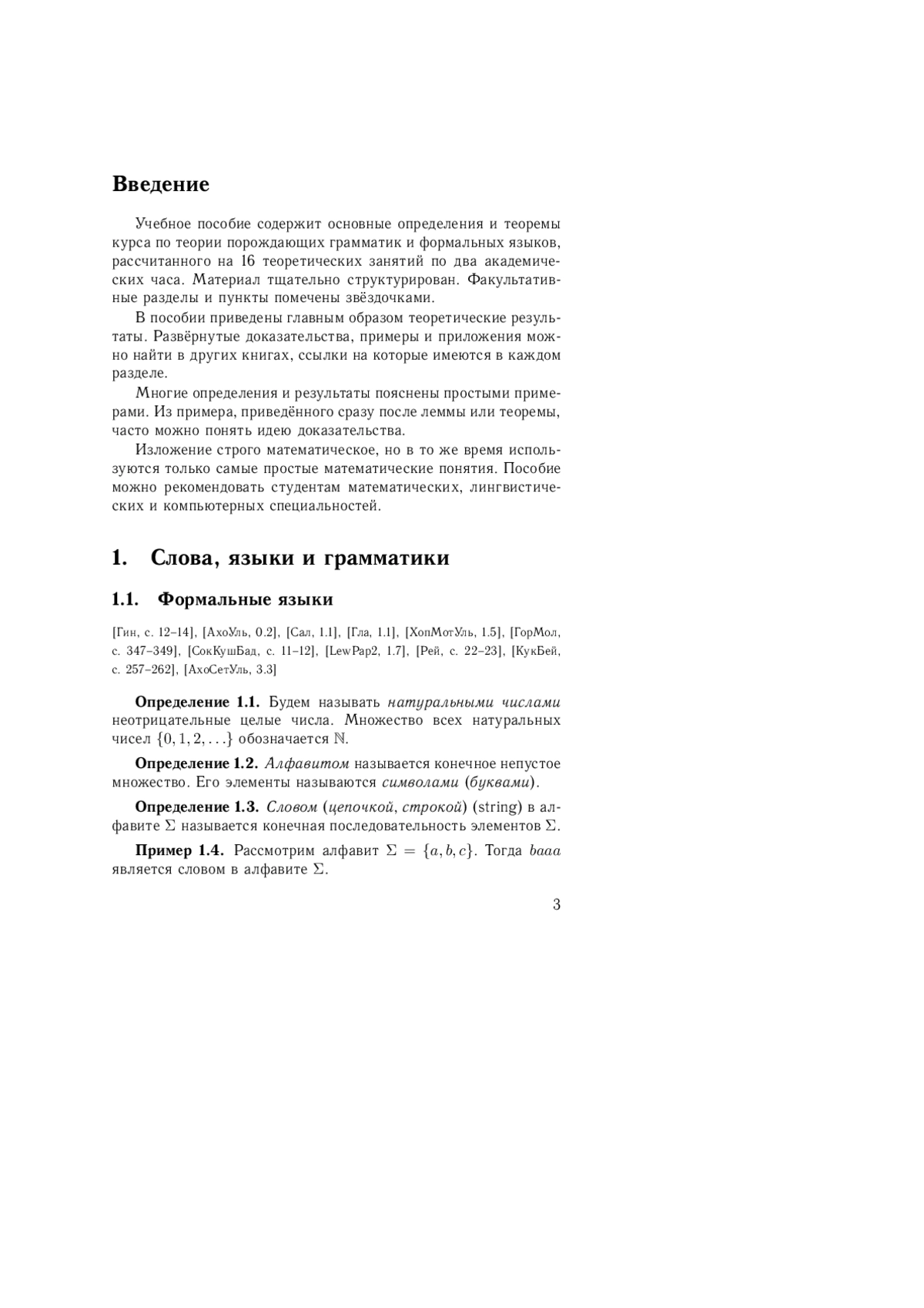 Введение

Учебное пособие содержит основные определения и теоремы курса по теории порождающих грамматик и формальных языков, рассчитанного на 16 теоретических занятий по два академических часа. Материал тщательно структурирован. Факультативные разделы и пункты помечены звёздочками.

В пособии приведены главным образом теоретические результаты. Развёрнутые доказательства, примеры и приложения можно найти в других книгах, ссылки на которые имеются в каждом разделе.

Многие определения и результаты пояснены простыми примерами. Из примера, приведённого сразу после леммы или теоремы, часто можно понять идею доказательства.

Изложение строго математическое, но в то же время используются только самые простые математические понятия. Пособие можно рекомендовать студентам математических, лингвистических и компьютерных специальностей.

1. Слова, языки и грамматики

1.1. Формальные языки

[Гин, с. 12–14], [АхоУль, 0.2], [Сал, 1.1], [Гла, 1.1], [ХопМотУль, 1.5], [ГорМол, с. 347–349], [СокКушБад, с. 11–12], [LewPap2, 1.7], [Рей, с. 22–23], [КукБей, с. 257–262], [АхоСетУль, 3.3]

Определение 1.1. Будем называть натуральными числами неотрицательные целые числа. Множество всех натуральных чисел $\{0, 1, 2, \ldots\}$ обозначается $\mathbb{N}$.

Определение 1.2. Алфавитом называется конечное непустое множество. Его элементы называются символами (буквами).

Определение 1.3. Словом (цепочкой, строкой) (string) в алфавите $\Sigma$ называется конечная последовательность элементов $\Sigma$.

Пример 1.4. Рассмотрим алфавит $\Sigma = \{a, b, c\}$. Тогда $baaa$ является словом в алфавите $\Sigma$.

3